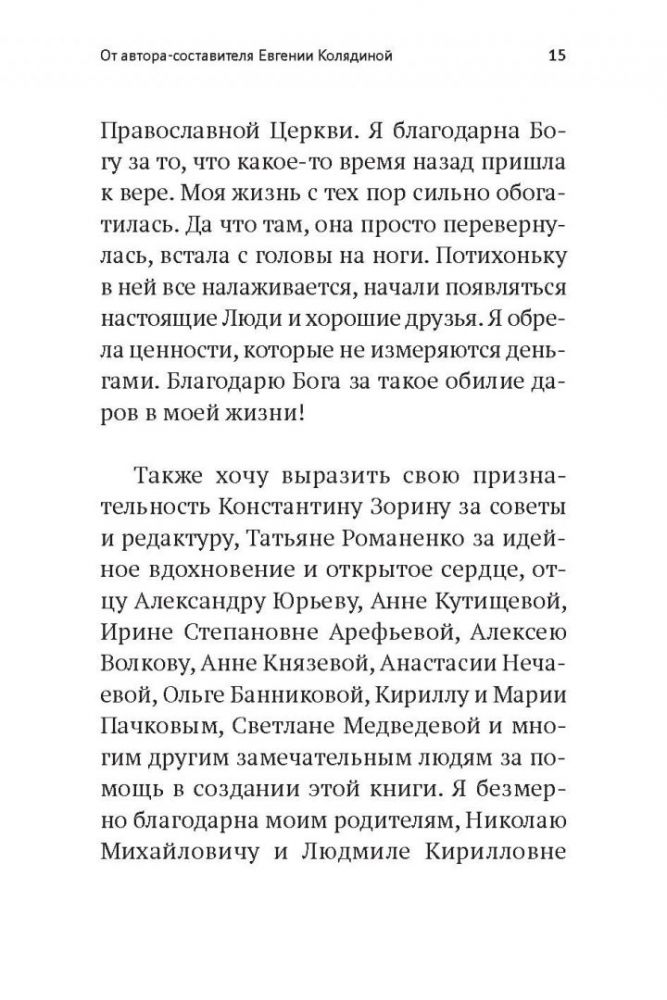 От автора-составителя Евгении Колядиной 15

Православной Церкви. Я благодарна Богу за то, что какое-то время назад пришла к вере. Моя жизнь с тех пор сильно обогатилась. Да что там, она просто перевернулась, встала с головы на ноги. Потихоньку в ней все налаживается, начали появляться настоящие Люди и хорошие друзья. Я обрела ценности, которые не измеряются деньгами. Благодарю Бога за такое обилие даров в моей жизни!

Также хочу выразить свою признательность Константину Зорину за советы и редактуру, Татьяне Романенко за идейное вдохновение и открытое сердце, отцу Александру Юрьеву, Анне Кутищевой, Ирине Степановне Арефьевой, Алексею Волкову, Анне Князевой, Анастасии Нечаевой, Ольге Банниковой, Кириллу и Марии Пачковым, Светлане Медведевой и многим другим замечательным людям за помощь в создании этой книги. Я безмерно благодарна моим родителям, Николаю Михайловичу и Людмиле Кирилловне